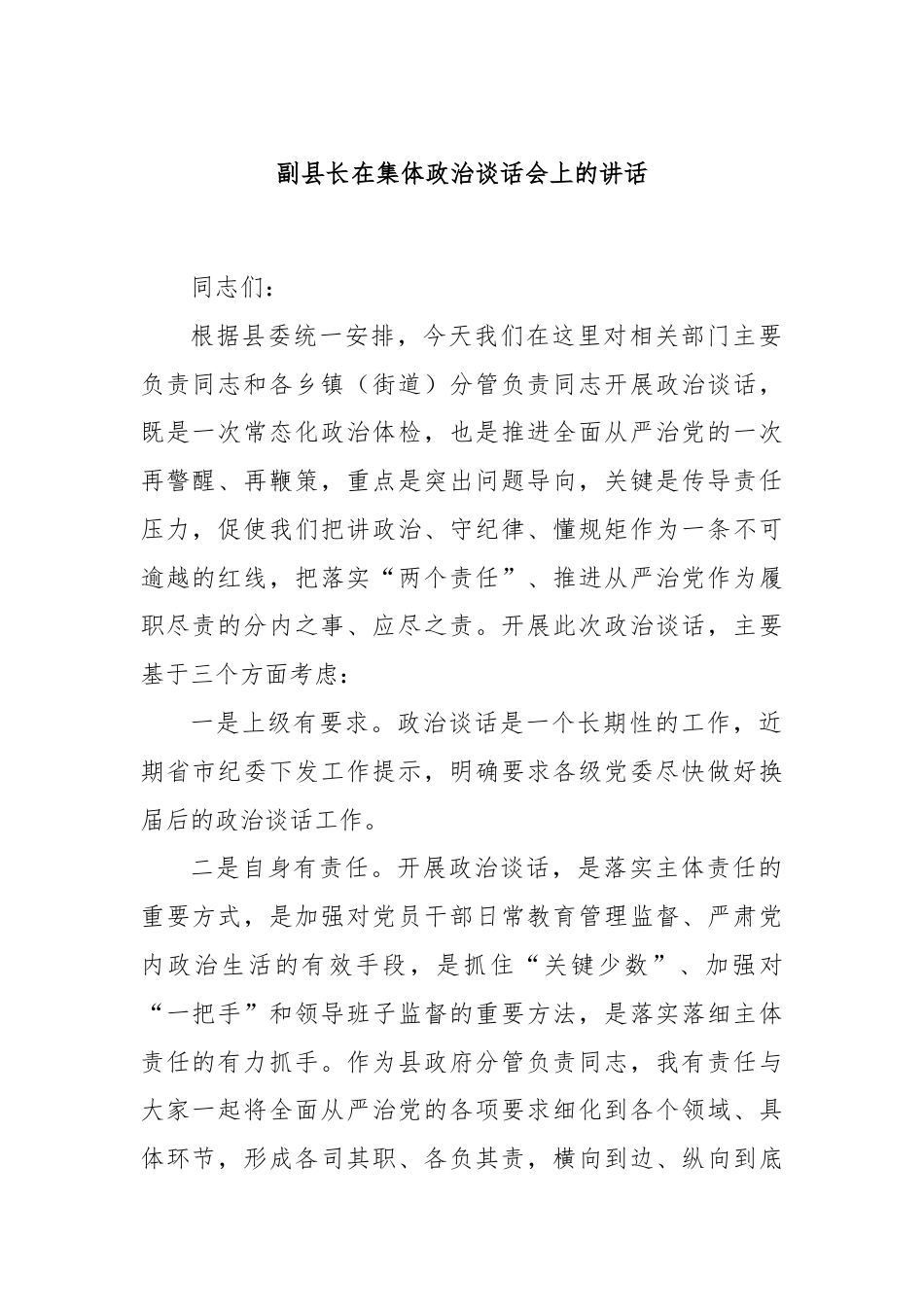 副县长在集体政治谈话会上的讲话

同志们：

根据县委统一安排，今天我们在这里对相关部门主要负责同志和各乡镇（街道）分管负责同志开展政治谈话，既是一次常态化政治体检，也是推进全面从严治党的一次再警醒、再鞭策，重点是突出问题导向，关键是传导责任压力，促使我们把讲政治、守纪律、懂规矩作为一条不可逾越的红线，把落实“两个责任”、推进从严治党作为履职尽责的分内之事、应尽之责。开展此次政治谈话，主要基于三个方面考虑：

一是上级有要求。政治谈话是一个长期性的工作，近期省市纪委下发工作提示，明确要求各级党委尽快做好换届后的政治谈话工作。

二是自身有责任。开展政治谈话，是落实主体责任的重要方式，是加强对党员干部日常教育管理监督、严肃党内政治生活的有效手段，是抓住“关键少数”、加强对“一把手”和领导班子监督的重要方法，是落实落细主体责任的有力抓手。作为县政府分管负责同志，我有责任与大家一起将全面从严治党的各项要求细化到各个领域、具体环节，形成各司其职、各负其责，横向到边、纵向到底